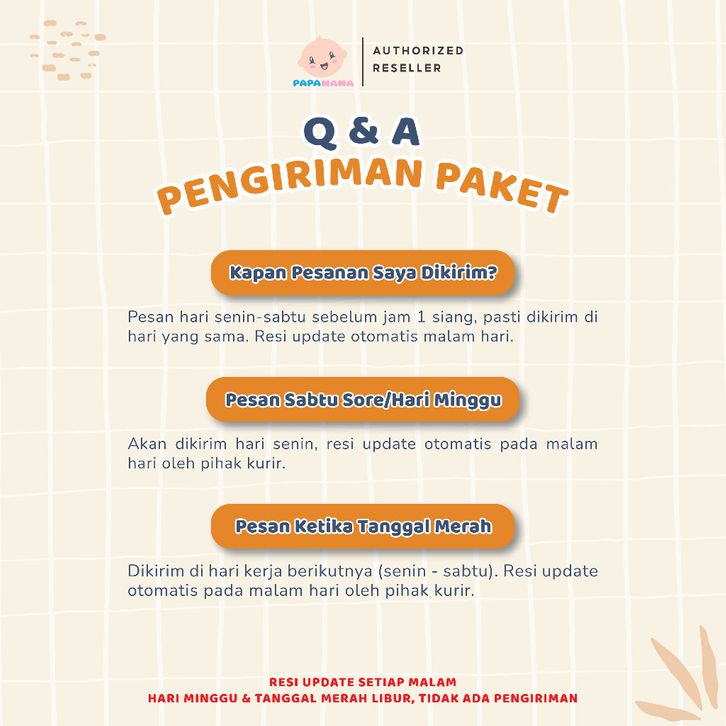 PAPAMAMA

AUTHORIZED RESELLER

Q & A
PENGIRIMAN PAKET

Kapan Pesanan Saya Dikirim?

Pesan hari senin-sabtu sebelum jam 1 siang, pasti dikirim di hari yang sama. Resi update otomatis malam hari.

Pesan Sabtu Sore/Hari Minggu

Akan dikirim hari senin, resi update otomatis pada malam hari oleh pihak kurir.

Pesan Ketika Tanggal Merah

Dikirim di hari kerja berikutnya (senin - sabtu). Resi update otomatis pada malam hari oleh pihak kurir.

RESI UPDATE SETIAP MALAM
HARI MINGGU & TANGGAL MERAH LIBUR, TIDAK ADA PENGIRIMAN